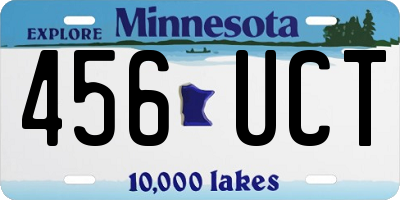 EXPLORE Minnesota

456 UCT

10,000 lakes